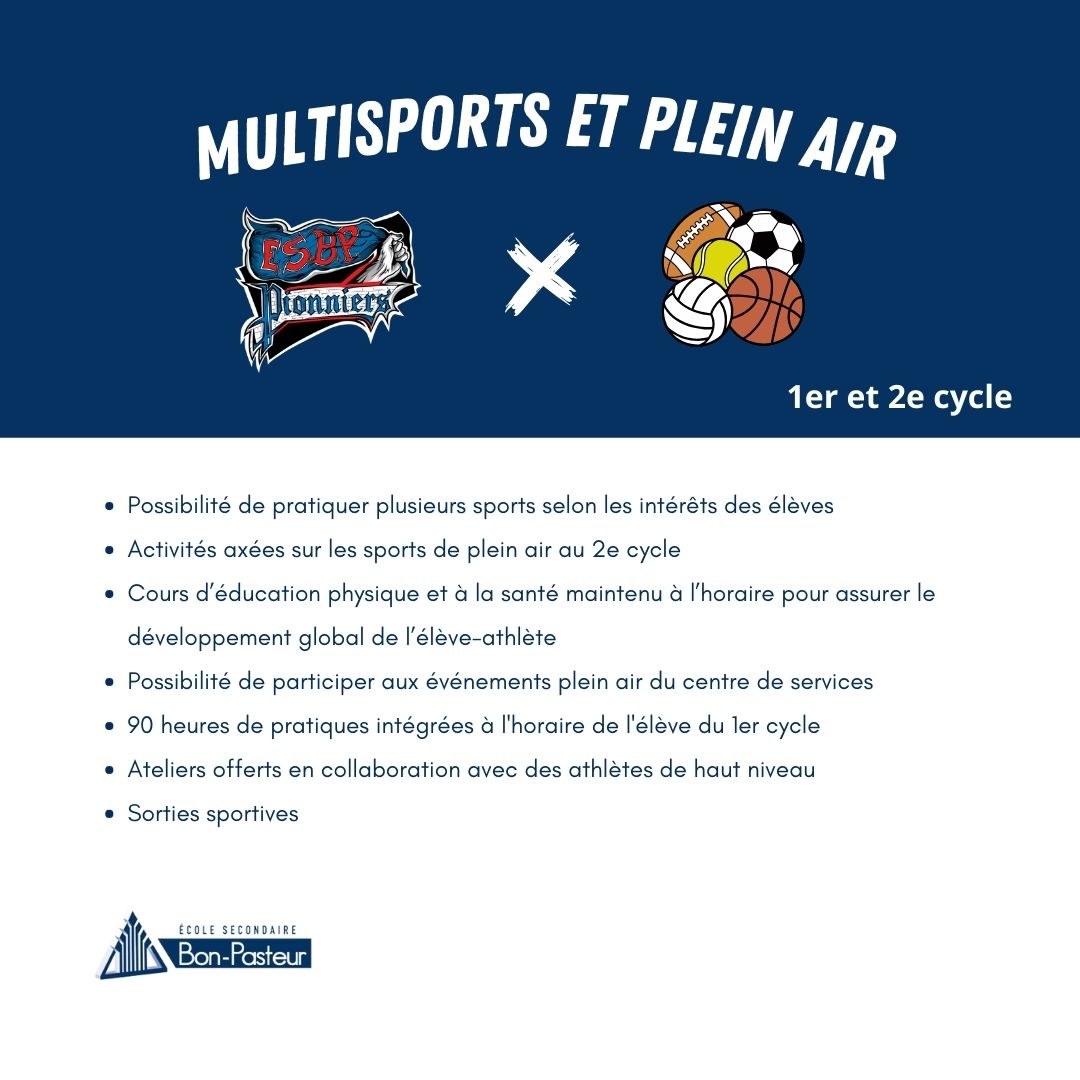 MULTISPORTS ET PLEIN AIR

ESBP
Pionniers

1er et 2e cycle

• Possibilité de pratiquer plusieurs sports selon les intérêts des élèves
• Activités axées sur les sports de plein air au 2e cycle
• Cours d'éducation physique et à la santé maintenu à l'horaire pour assurer le développement global de l'élève-athlète
• Possibilité de participer aux événements plein air du centre de services
• 90 heures de pratiques intégrées à l'horaire de l'élève du 1er cycle
• Ateliers offerts en collaboration avec des athlètes de haut niveau
• Sorties sportives

ÉCOLE SECONDAIRE
Bon-Pasteur